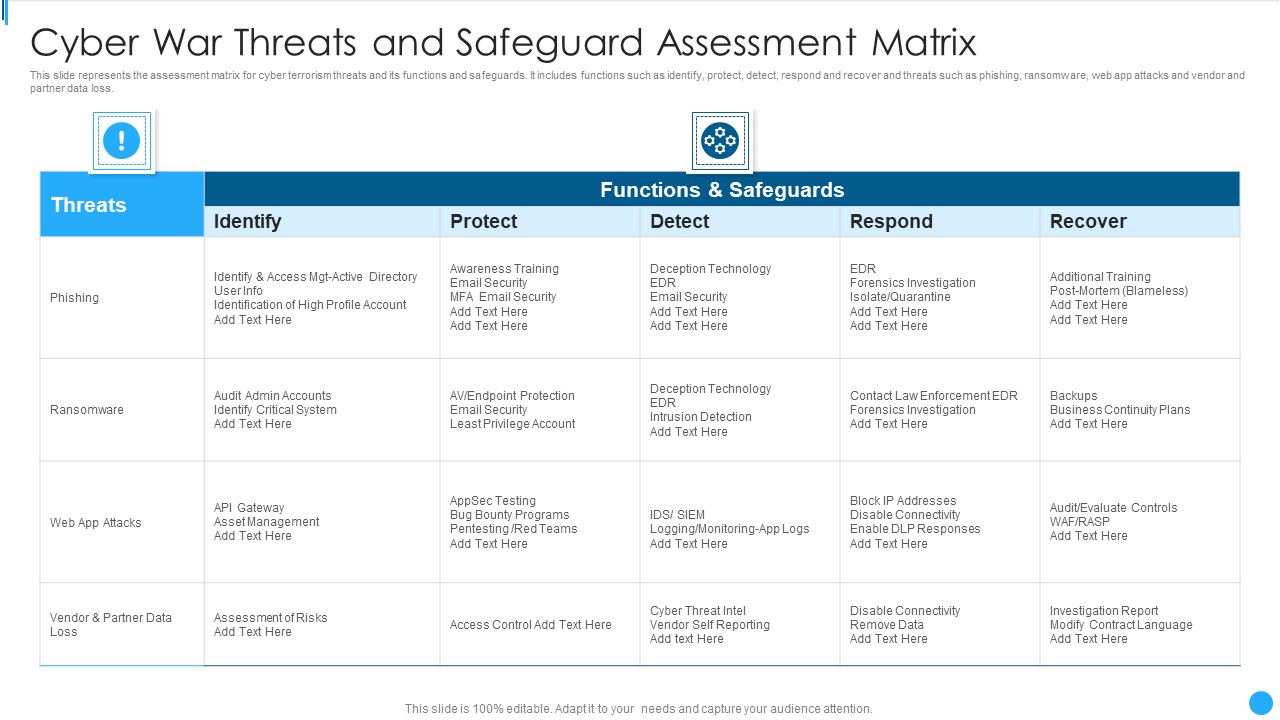 Cyber War Threats and Safeguard Assessment Matrix

This slide represents the assessment matrix for cyber terrorism threats and its functions and safeguards. It includes functions such as identify, protect, detect, respond and recover and threats such as phishing, ransomware, web app attacks and vendor and partner data loss.

| Threats | Functions & Safeguards | | | | |
|---|---|---|---|---|---|
| | Identify | Protect | Detect | Respond | Recover |
| Phishing | Identify & Access Mgt-Active Directory User Info Identification of High Profile Account Add Text Here | Awareness Training Email Security MFA Email Security Add Text Here Add Text Here | Deception Technology EDR Email Security Add Text Here Add Text Here | EDR Forensics Investigation Isolate/Quarantine Add Text Here Add Text Here | Additional Training Post-Mortem (Blameless) Add Text Here Add Text Here |
| Ransomware | Audit Admin Accounts Identify Critical System Add Text Here | AV/Endpoint Protection Email Security Least Privilege Account | Deception Technology EDR Intrusion Detection Add Text Here | Contact Law Enforcement EDR Forensics Investigation Add Text Here | Backups Business Continuity Plans Add Text Here |
| Web App Attacks | API Gateway Asset Management Add Text Here | AppSec Testing Bug Bounty Programs Pentesting /Red Teams Add Text Here | IDS/ SIEM Logging/Monitoring-App Logs Add Text Here | Block IP Addresses Disable Connectivity Enable DLP Responses Add Text Here | Audit/Evaluate Controls WAF/RASP Add Text Here |
| Vendor & Partner Data Loss | Assessment of Risks Add Text Here | Access Control Add Text Here | Cyber Threat Intel Vendor Self Reporting Add text Here | Disable Connectivity Remove Data Add Text Here | Investigation Report Modify Contract Language Add Text Here |

This slide is 100% editable. Adapt it to your needs and capture your audience attention.